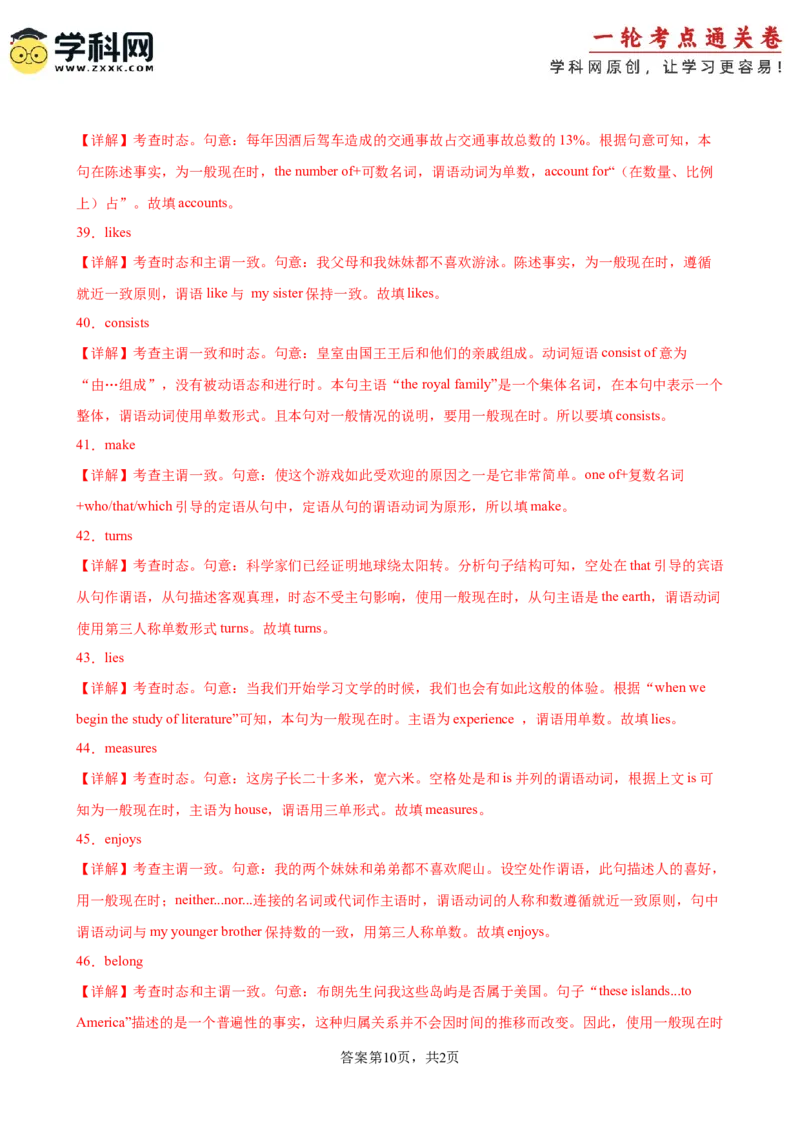 学科网
WWW.ZXXK.COM

一轮考点通关卷
学科网原创，让学习更容易！

【详解】考查时态。句意：每年因酒后驾车造成的交通事故占交通事故总数的 13%。根据句意可知，本句在陈述事实，为一般现在时，the number of+可数名词，谓语动词为单数，account for“（在数量、比例上）占”。故填 accounts。

39．likes

【详解】考查时态和主谓一致。句意：我父母和我妹妹都不喜欢游泳。陈述事实，为一般现在时，遵循就近一致原则，谓语 like 与 my sister 保持一致。故填 likes。

40．consists

【详解】考查主谓一致和时态。句意：皇室由国王王后和他们的亲戚组成。动词短语 consist of 意为“由…组成”，没有被动语态和进行时。本句主语“the royal family”是一个集体名词，在本句中表示一个整体，谓语动词使用单数形式。且本句对一般情况的说明，要用一般现在时。所以要填 consists。

41．make

【详解】考查主谓一致。句意：使这个游戏如此受欢迎的原因之一是它非常简单。one of+复数名词+who/that/which 引导的定语从句中，定语从句的谓语动词为原形，所以填 make。

42．turns

【详解】考查时态。句意：科学家们已经证明地球绕太阳转。分析句子结构可知，空处在 that 引导的宾语从句作谓语，从句描述客观真理，时态不受主句影响，使用一般现在时，从句主语是 the earth，谓语动词使用第三人称单数形式 turns。故填 turns。

43．lies

【详解】考查时态。句意：当我们开始学习文学的时候，我们也会有如此这般的体验。根据“when we begin the study of literature”可知，本句为一般现在时。主语为 experience ，谓语用单数。故填 lies。

44．measures

【详解】考查时态。句意：这房子长二十多米，宽六米。空格处是和 is 并列的谓语动词，根据上文 is 可知为一般现在时，主语为 house，谓语用三单形式。故填 measures。

45．enjoys

【详解】考查主谓一致。句意：我的两个妹妹和弟弟都不喜欢爬山。设空处作谓语，此句描述人的喜好，用一般现在时；neither...nor...连接的名词或代词作主语时，谓语动词的人称和数遵循就近一致原则，句中谓语动词与 my younger brother 保持数的一致，用第三人称单数。故填 enjoys。

46．belong

【详解】考查时态和主谓一致。句意：布朗先生问我这些岛屿是否属于美国。句子“these islands...to America”描述的是一个普遍性的事实，这种归属关系并不会因时间的推移而改变。因此，使用一般现在时

答案第10页，共2页